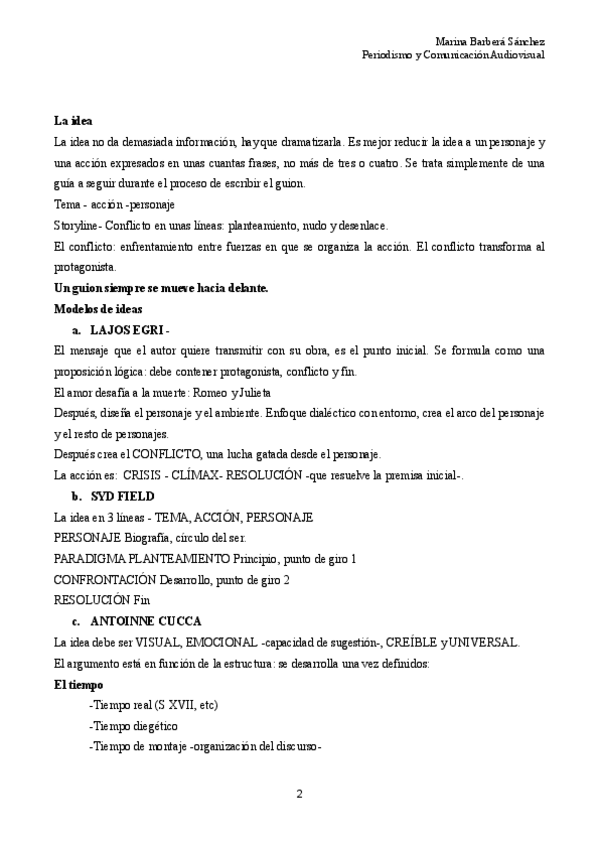 Marina Barberá Sánchez
Periodismo y Comunicación Audiovisual

La idea
La idea no da demasiada información, hay que dramatizarla. Es mejor reducir la idea a un personaje y una acción expresados en unas cuantas frases, no más de tres o cuatro. Se trata simplemente de una guía a seguir durante el proceso de escribir el guion.
Tema - acción -personaje
Storyline- Conflicto en unas líneas: planteamiento, nudo y desenlace.
El conflicto: enfrentamiento entre fuerzas en que se organiza la acción. El conflicto transforma al protagonista.
Un guion siempre se mueve hacia delante.
Modelos de ideas
a. LAJOS EGRI -
El mensaje que el autor quiere transmitir con su obra, es el punto inicial. Se formula como una proposición lógica: debe contener protagonista, conflicto y fin.
El amor desafía a la muerte: Romeo y Julieta
Después, diseña el personaje y el ambiente. Enfoque dialéctico con entorno, crea el arco del personaje y el resto de personajes.
Después crea el CONFLICTO, una lucha gatada desde el personaje.
La acción es: CRISIS - CLÍMAX- RESOLUCIÓN -que resuelve la premisa inicial-.
b. SYD FIELD
La idea en 3 líneas - TEMA, ACCIÓN, PERSONAJE
PERSONAJE Biografía, círculo del ser.
PARADIGMA PLANTEAMIENTO Principio, punto de giro 1
CONFRONTACIÓN Desarrollo, punto de giro 2
RESOLUCIÓN Fin
c. ANTOINNE CUCCA
La idea debe ser VISUAL, EMOCIONAL -capacidad de sugestión-, CREÍBLE y UNIVERSAL.
El argumento está en función de la estructura: se desarrolla una vez definidos:
El tiempo
-Tiempo real (S XVII, etc)
-Tiempo diegético
-Tiempo de montaje -organización del discurso-

2